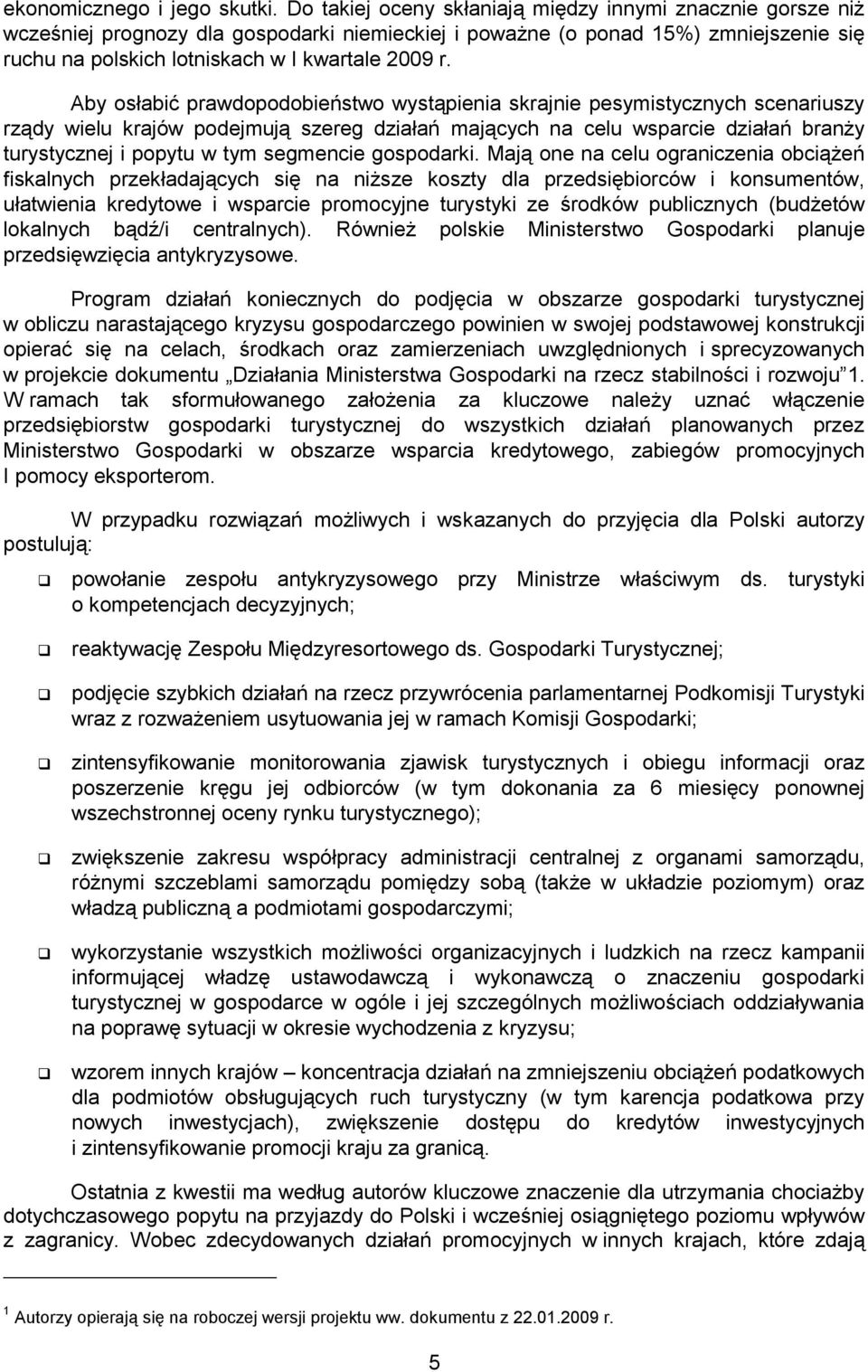 ekonomicznego i jego skutki. Do takiej oceny skłaniają między innymi znacznie gorsze niż wcześniej prognozy dla gospodarki niemieckiej i poważne (o ponad 15%) zmniejszenie się ruchu na polskich lotniskach w I kwartale 2009 r.

Aby osłabić prawdopodobieństwo wystąpienia skrajnie pesymistycznych scenariuszy rządy wielu krajów podejmują szereg działań mających na celu wsparcie działań branży turystycznej i popytu w tym segmencie gospodarki. Mają one na celu ograniczenia obciążeń fiskalnych przekładających się na niższe koszty dla przedsiębiorców i konsumentów, ułatwienia kredytowe i wsparcie promocyjne turystyki ze środków publicznych (budżetów lokalnych bądź/i centralnych). Również polskie Ministerstwo Gospodarki planuje przedsięwzięcia antykryzysowe.

Program działań koniecznych do podjęcia w obszarze gospodarki turystycznej w obliczu narastającego kryzysu gospodarczego powinien w swojej podstawowej konstrukcji opierać się na celach, środkach oraz zamierzeniach uwzględnionych i sprecyzowanych w projekcie dokumentu „Działania Ministerstwa Gospodarki na rzecz stabilności i rozwoju”1. W ramach tak sformułowanego założenia za kluczowe należy uznać włączenie przedsiębiorstw gospodarki turystycznej do wszystkich działań planowanych przez Ministerstwo Gospodarki w obszarze wsparcia kredytowego, zabiegów promocyjnych I pomocy eksporterom.

W przypadku rozwiązań możliwych i wskazanych do przyjęcia dla Polski autorzy postulują:

❑ powołanie zespołu antykryzysowego przy Ministrze właściwym ds. turystyki o kompetencjach decyzyjnych;

❑ reaktywację Zespołu Międzyresortowego ds. Gospodarki Turystycznej;

❑ podjęcie szybkich działań na rzecz przywrócenia parlamentarnej Podkomisji Turystyki wraz z rozważeniem usytuowania jej w ramach Komisji Gospodarki;

❑ zintensyfikowanie monitorowania zjawisk turystycznych i obiegu informacji oraz poszerzenie kręgu jej odbiorców (w tym dokonania za 6 miesięcy ponownej wszechstronnej oceny rynku turystycznego);

❑ zwiększenie zakresu współpracy administracji centralnej z organami samorządu, różnymi szczeblami samorządu pomiędzy sobą (także w układzie poziomym) oraz władzą publiczną a podmiotami gospodarczymi;

❑ wykorzystanie wszystkich możliwości organizacyjnych i ludzkich na rzecz kampanii informującej władzę ustawodawczą i wykonawczą o znaczeniu gospodarki turystycznej w gospodarce w ogóle i jej szczególnych możliwościach oddziaływania na poprawę sytuacji w okresie wychodzenia z kryzysu;

❑ wzorem innych krajów – koncentracja działań na zmniejszeniu obciążeń podatkowych dla podmiotów obsługujących ruch turystyczny (w tym karencja podatkowa przy nowych inwestycjach), zwiększenie dostępu do kredytów inwestycyjnych i zintensyfikowanie promocji kraju za granicą.

Ostatnia z kwestii ma według autorów kluczowe znaczenie dla utrzymania chociażby dotychczasowego popytu na przyjazdy do Polski i wcześniej osiągniętego poziomu wpływów z zagranicy. Wobec zdecydowanych działań promocyjnych w innych krajach, które zdają

1 Autorzy opierają się na roboczej wersji projektu ww. dokumentu z 22.01.2009 r.

5